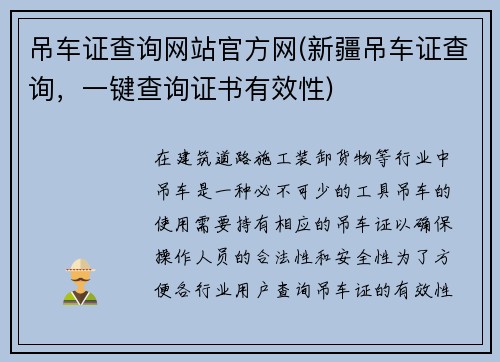 吊车证查询网站官方网(新疆吊车证查询，一键查询证书有效性)

在建筑道路施工装卸货物等行业中吊车是一种必不可少的工具吊车的使用需要持有相应的吊车证以确保操作人员的合法性和安全性为了方便各行业用户查询吊车证的有效性